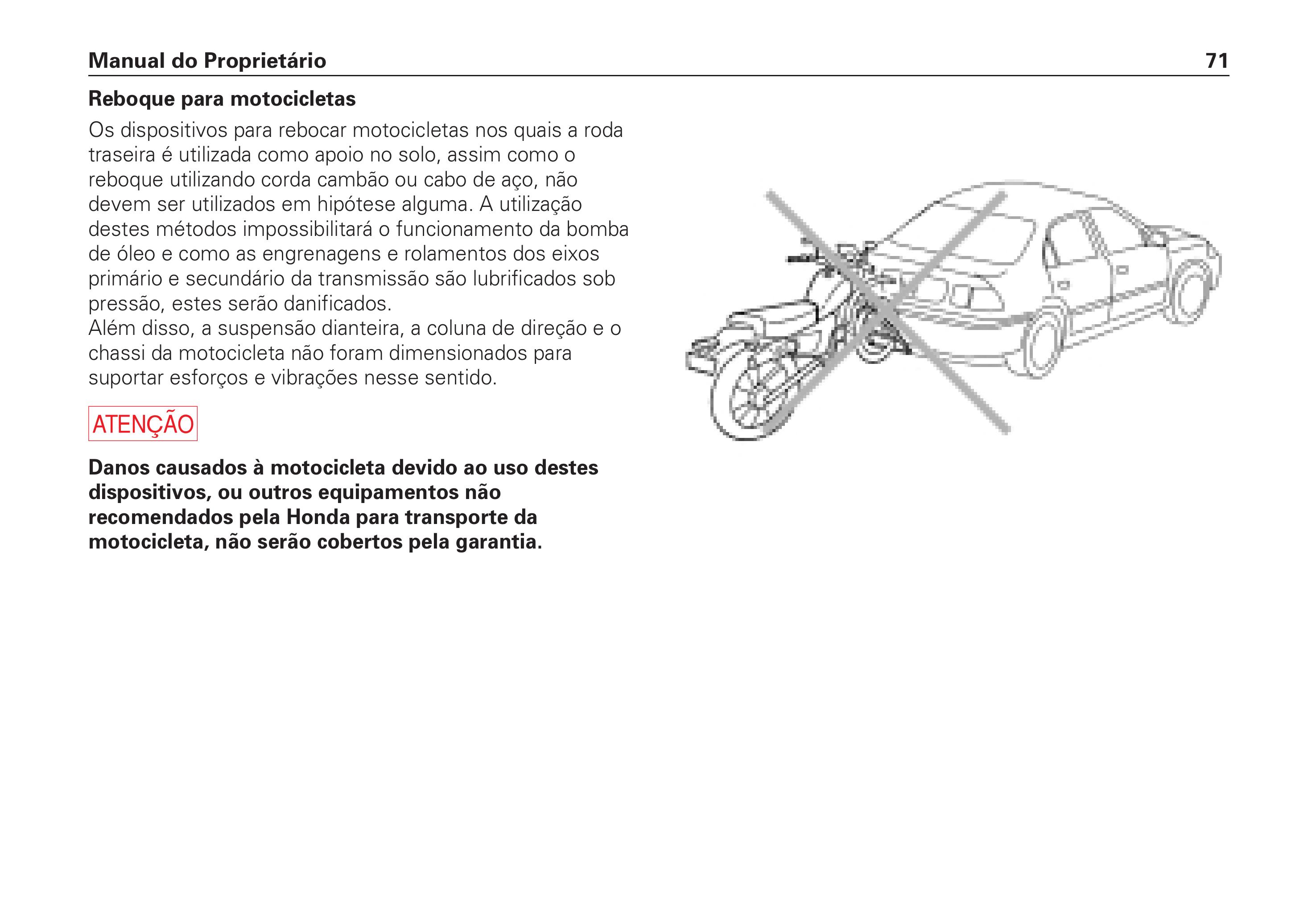 Manual do Proprietário 71

Reboque para motocicletas

Os dispositivos para rebocar motocicletas nos quais a roda traseira é utilizada como apoio no solo, assim como o reboque utilizando corda cambão ou cabo de aço, não devem ser utilizados em hipótese alguma. A utilização destes métodos impossibilitará o funcionamento da bomba de óleo e como as engrenagens e rolamentos dos eixos primário e secundário da transmissão são lubrificados sob pressão, estes serão danificados.
Além disso, a suspensão dianteira, a coluna de direção e o chassi da motocicleta não foram dimensionados para suportar esforços e vibrações nesse sentido.

ATENÇÃO

Danos causados à motocicleta devido ao uso destes dispositivos, ou outros equipamentos não recomendados pela Honda para transporte da motocicleta, não serão cobertos pela garantia.